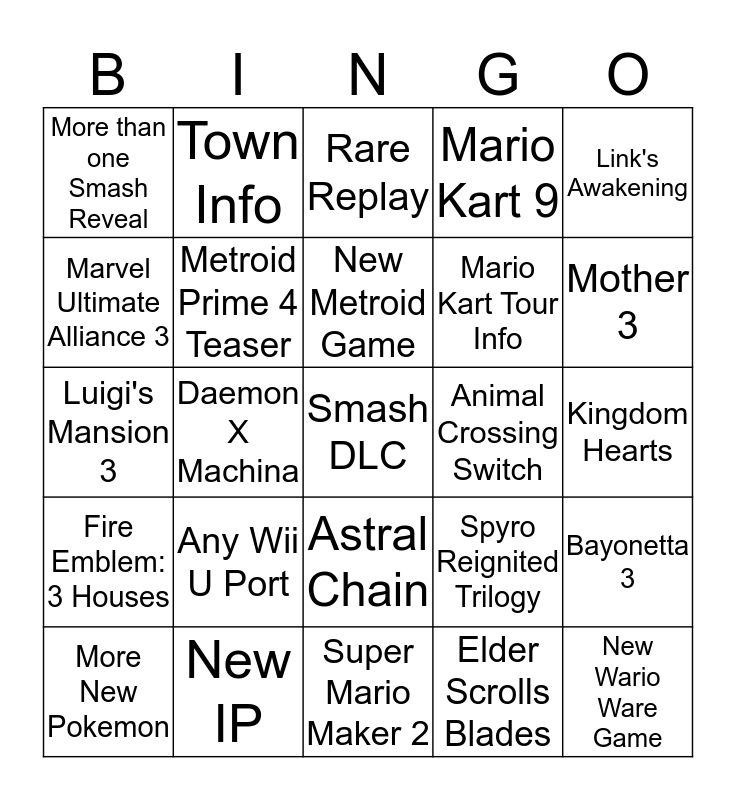 | B | I | N | G | O |
|---|---|---|---|---|
| More than one Smash Reveal | Town Info | Rare Replay | Mario Kart 9 | Link's Awakening |
| Marvel Ultimate Alliance 3 | Metroid Prime 4 Teaser | New Metroid Game | Mario Kart Tour Info | Mother 3 |
| Luigi's Mansion 3 | Daemon X Machina | Smash DLC | Animal Crossing Switch | Kingdom Hearts |
| Fire Emblem: 3 Houses | Any Wii U Port | Astral Chain | Spyro Reignited Trilogy | Bayonetta 3 |
| More New Pokemon | New IP | Super Mario Maker 2 | Elder Scrolls Blades | New Wario Ware Game |